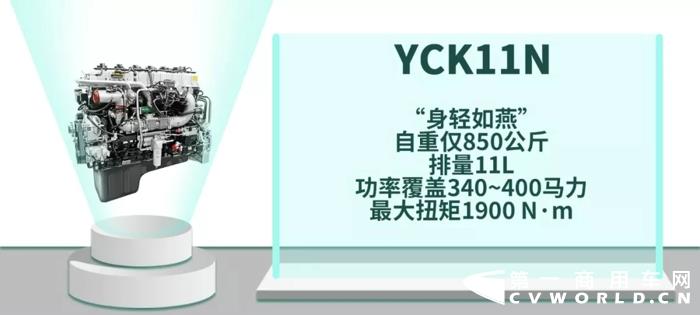 YCK11N

“身轻如燕”
自重仅850公斤
排量11L
功率覆盖340~400马力
最大扭矩1900 N·m

第一商用车网
CVWORLD.CN